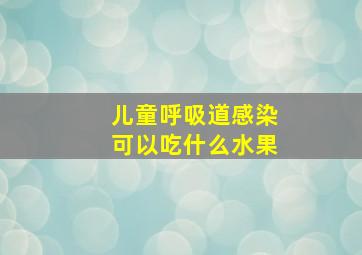 儿童呼吸道感染
可以吃什么水果